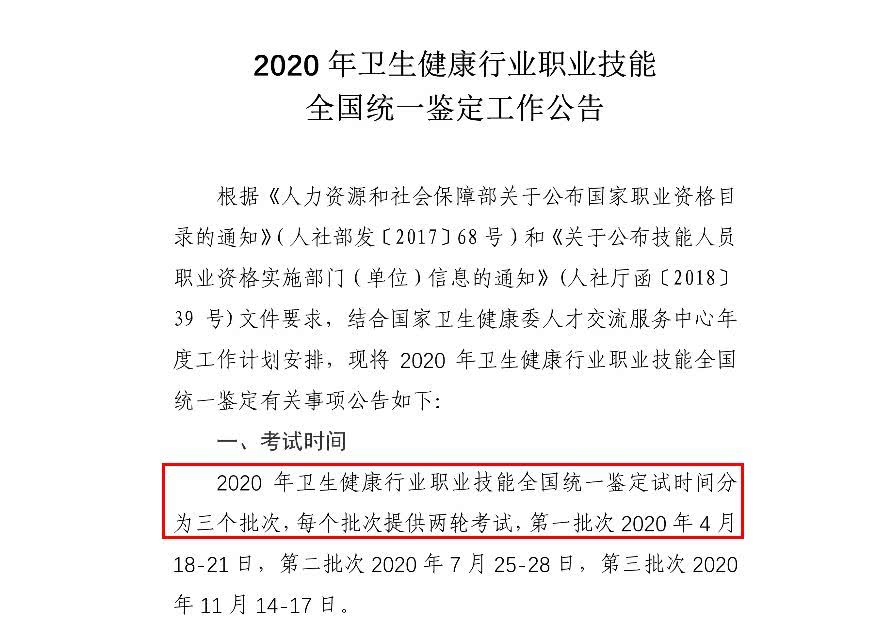 2020 年卫生健康行业职业技能
全国统一鉴定工作公告

根据《人力资源和社会保障部关于公布国家职业资格目录的通知》（人社部发〔2017〕68 号）和《关于公布技能人员职业资格实施部门（单位）信息的通知》（人社厅函〔2018〕39 号）文件要求，结合国家卫生健康委人才交流服务中心年度工作计划安排，现将 2020 年卫生健康行业职业技能全国统一鉴定有关事项公告如下：

一、考试时间

2020 年卫生健康行业职业技能全国统一鉴定试时间分为三个批次，每个批次提供两轮考试，第一批次 2020 年 4 月 18-21 日，第二批次 2020 年 7 月 25-28 日，第三批次 2020 年 11 月 14-17 日。